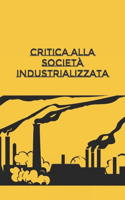 CRITICA ALLA SOCIETÀ INDUSTRIALIZZATA